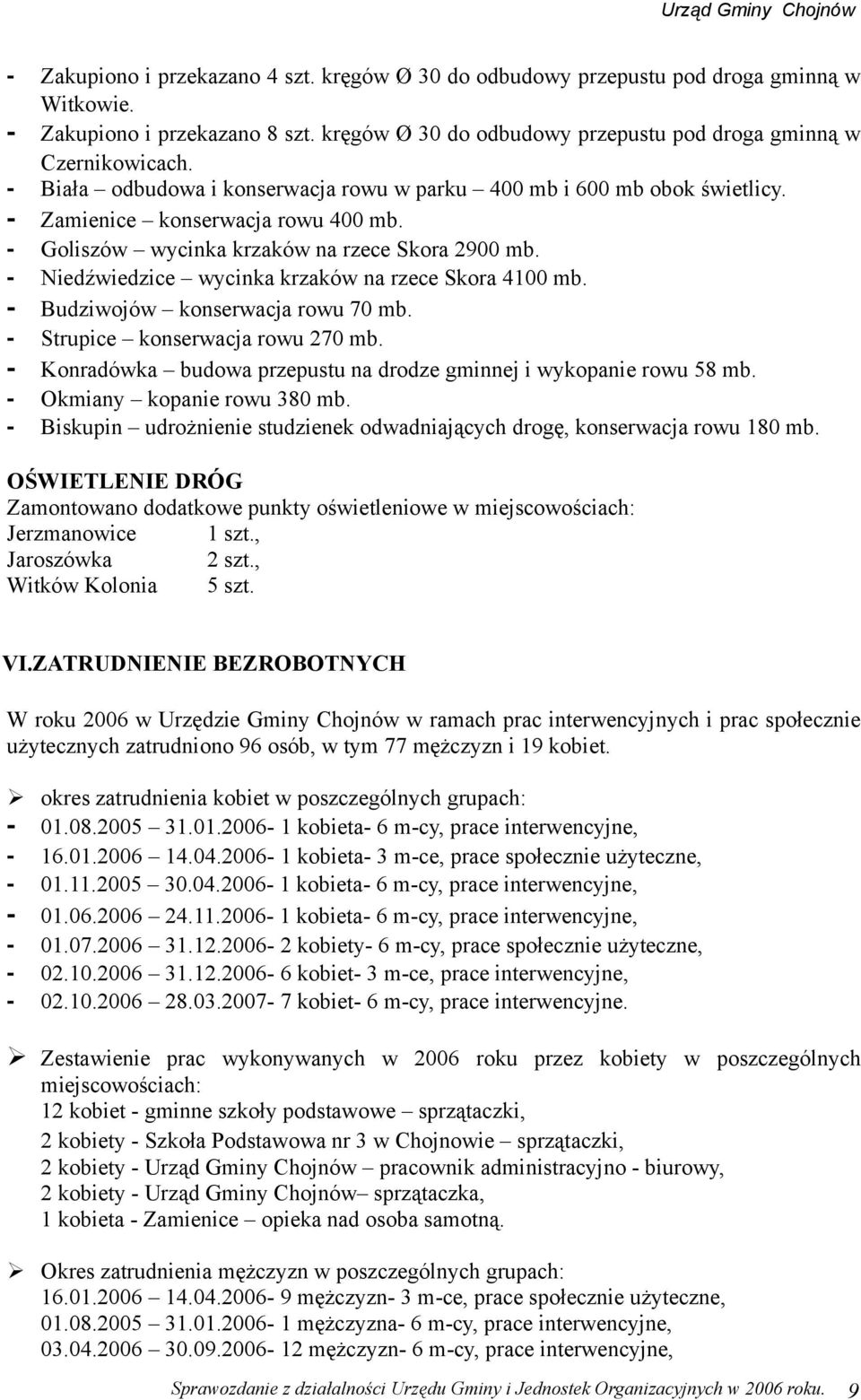 Urząd Gminy Chojnów

- Zakupiono i przekazano 4 szt. kręgów Ø 30 do odbudowy przepustu pod droga gminną w Witkowie.
- Zakupiono i przekazano 8 szt. kręgów Ø 30 do odbudowy przepustu pod droga gminną w Czernikowicach.
- Biała – odbudowa i konserwacja rowu w parku – 400 mb i 600 mb obok świetlicy.
- Zamienice – konserwacja rowu 400 mb.
- Goliszów – wycinka krzaków na rzece Skora 2900 mb.
- Niedźwiedzice – wycinka krzaków na rzece Skora 4100 mb.
- Budziwojów – konserwacja rowu 70 mb.
- Strupice – konserwacja rowu 270 mb.
- Konradówka – budowa przepustu na drodze gminnej i wykopanie rowu 58 mb.
- Okmiany – kopanie rowu 380 mb.
- Biskupin – udrożnienie studzienek odwadniających drogę, konserwacja rowu 180 mb.

OŚWIETLENIE DRÓG
Zamontowano dodatkowe punkty oświetleniowe w miejscowościach:
Jerzmanowice 1 szt.,
Jaroszówka 2 szt.,
Witków Kolonia 5 szt.

VI.ZATRUDNIENIE BEZROBOTNYCH

W roku 2006 w Urzędzie Gminy Chojnów w ramach prac interwencyjnych i prac społecznie użytecznych zatrudniono 96 osób, w tym 77 mężczyzn i 19 kobiet.

➢ okres zatrudnienia kobiet w poszczególnych grupach:
- 01.08.2005 – 31.01.2006- 1 kobieta- 6 m-cy, prace interwencyjne,
- 16.01.2006 – 14.04.2006- 1 kobieta- 3 m-ce, prace społecznie użyteczne,
- 01.11.2005 – 30.04.2006- 1 kobieta- 6 m-cy, prace interwencyjne,
- 01.06.2006 – 24.11.2006- 1 kobieta- 6 m-cy, prace interwencyjne,
- 01.07.2006 – 31.12.2006- 2 kobiety- 6 m-cy, prace społecznie użyteczne,
- 02.10.2006 – 31.12.2006- 6 kobiet- 3 m-ce, prace interwencyjne,
- 02.10.2006 – 28.03.2007- 7 kobiet- 6 m-cy, prace interwencyjne.

➢ Zestawienie prac wykonywanych w 2006 roku przez kobiety w poszczególnych miejscowościach:
12 kobiet - gminne szkoły podstawowe – sprzątaczki,
2 kobiety - Szkoła Podstawowa nr 3 w Chojnowie – sprzątaczki,
2 kobiety - Urząd Gminy Chojnów – pracownik administracyjno - biurowy,
2 kobiety - Urząd Gminy Chojnów– sprzątaczka,
1 kobieta - Zamienice – opieka nad osoba samotną.

➢ Okres zatrudnienia mężczyzn w poszczególnych grupach:
16.01.2006 – 14.04.2006- 9 mężczyzn- 3 m-ce, prace społecznie użyteczne,
01.08.2005 – 31.01.2006- 1 mężczyzna- 6 m-cy, prace interwencyjne,
03.04.2006 – 30.09.2006- 12 mężczyzn- 6 m-cy, prace interwencyjne,

Sprawozdanie z działalności Urzędu Gminy i Jednostek Organizacyjnych w 2006 roku. 9